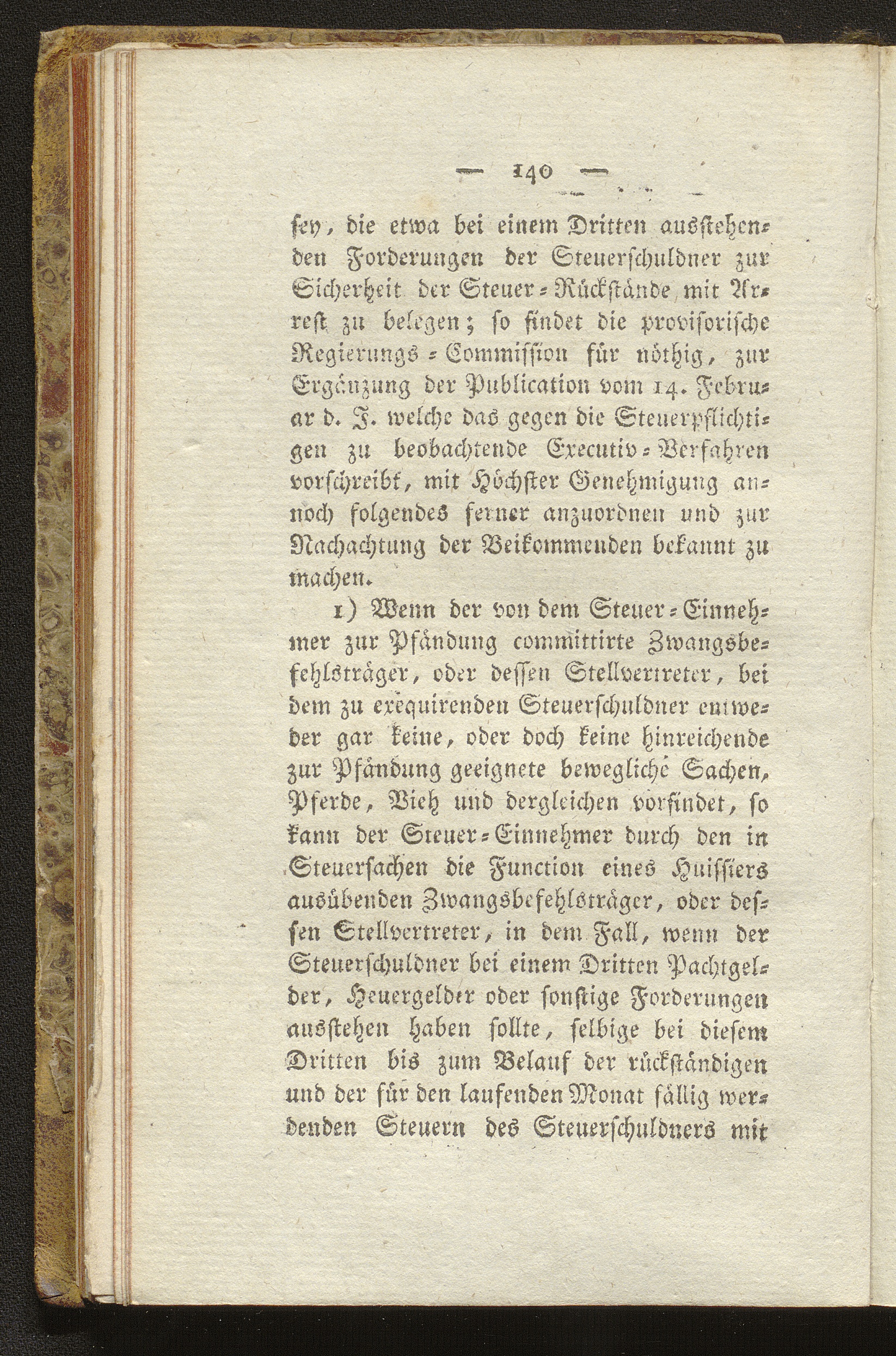 — 140 —

sey, die etwa bei einem Dritten ausstehenden Forderungen der Steuerschuldner zur Sicherheit der Steuer-Rückstände mit Arrest zu belegen; so findet die provisorische Regierungs-Commission für nöthig, zur Ergänzung der Publication vom 14. Februar d. J. welche das gegen die Steuerpflichtigen zu beobachtende Executiv-Verfahren vorschreibt, mit Höchster Genehmigung annoch folgendes ferner anzuordnen und zur Nachachtung der Beikommenden bekannt zu machen.

1) Wenn der von dem Steuer-Einnehmer zur Pfändung committirte Zwangsbefehlsträger, oder dessen Stellvertreter, bei dem zu exequirenden Steuerschuldner entweder gar keine, oder doch keine hinreichende zur Pfändung geeignete bewegliche Sachen, Pferde, Vieh und dergleichen vorfindet, so kann der Steuer-Einnehmer durch den in Steuersachen die Function eines Huissiers ausübenden Zwangsbefehlsträger, oder dessen Stellvertreter, in dem Fall, wenn der Steuerschuldner bei einem Dritten Pachtgelder, Heuergelder oder sonstige Forderungen ausstehen haben sollte, selbige bei diesem Dritten bis zum Belauf der rückständigen und der für den laufenden Monat fällig werdenden Steuern des Steuerschuldners mit